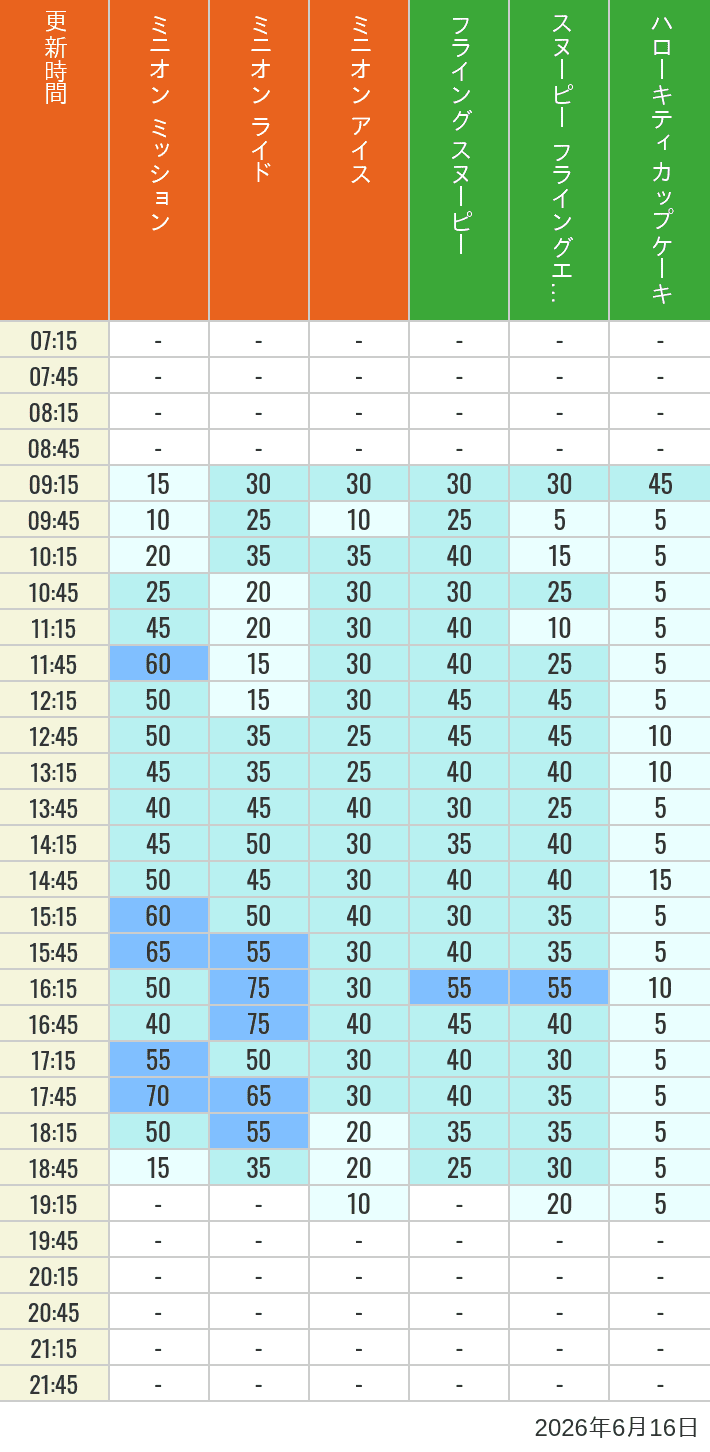 | 更新時間 | ミニオン ミッション | ミニオン ライド | ミニオン アイス | フライング スヌーピー | スヌーピー フライングエ… | ハローキティ カップケーキ |
|---|---|---|---|---|---|---|
| 07:15 | - | - | - | - | - | - |
| 07:45 | - | - | - | - | - | - |
| 08:15 | - | - | - | - | - | - |
| 08:45 | - | - | - | - | - | - |
| 09:15 | 15 | 30 | 30 | 30 | 30 | 45 |
| 09:45 | 10 | 25 | 10 | 25 | 5 | 5 |
| 10:15 | 20 | 35 | 35 | 40 | 15 | 5 |
| 10:45 | 25 | 20 | 30 | 30 | 25 | 5 |
| 11:15 | 45 | 20 | 30 | 40 | 10 | 5 |
| 11:45 | 60 | 15 | 30 | 40 | 25 | 5 |
| 12:15 | 50 | 15 | 30 | 45 | 45 | 5 |
| 12:45 | 50 | 35 | 25 | 45 | 45 | 10 |
| 13:15 | 45 | 35 | 25 | 40 | 40 | 10 |
| 13:45 | 40 | 45 | 40 | 30 | 25 | 5 |
| 14:15 | 45 | 50 | 30 | 35 | 40 | 5 |
| 14:45 | 50 | 45 | 30 | 40 | 40 | 15 |
| 15:15 | 60 | 50 | 40 | 30 | 35 | 5 |
| 15:45 | 65 | 55 | 30 | 40 | 35 | 5 |
| 16:15 | 50 | 75 | 30 | 55 | 55 | 10 |
| 16:45 | 40 | 75 | 40 | 45 | 40 | 5 |
| 17:15 | 55 | 50 | 30 | 40 | 30 | 5 |
| 17:45 | 70 | 65 | 30 | 40 | 35 | 5 |
| 18:15 | 50 | 55 | 20 | 35 | 35 | 5 |
| 18:45 | 15 | 35 | 20 | 25 | 30 | 5 |
| 19:15 | - | - | 10 | - | 20 | 5 |
| 19:45 | - | - | - | - | - | - |
| 20:15 | - | - | - | - | - | - |
| 20:45 | - | - | - | - | - | - |
| 21:15 | - | - | - | - | - | - |
| 21:45 | - | - | - | - | - | - |

2026年6月16日